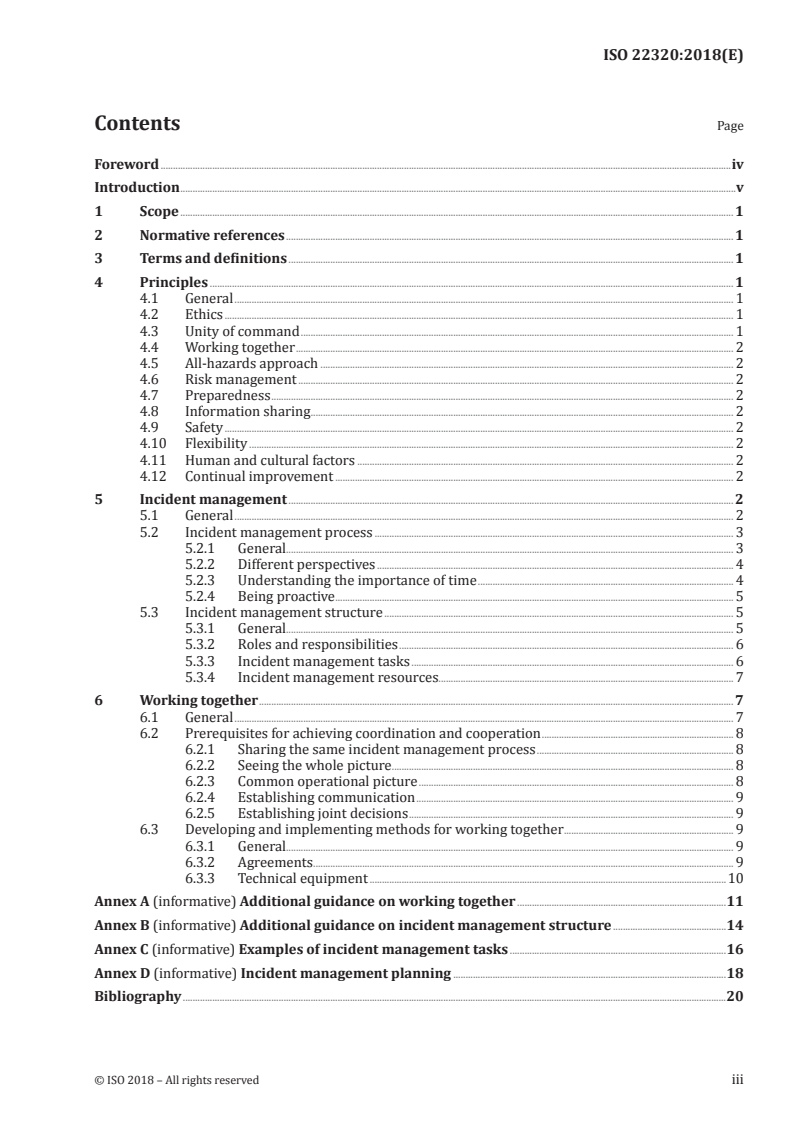 ISO 22320:2018(E)

Contents

Page

Foreword iv
Introduction v
1 Scope 1
2 Normative references 1
3 Terms and definitions 1
4 Principles 1
4.1 General 1
4.2 Ethics 1
4.3 Unity of command 1
4.4 Working together 2
4.5 All-hazards approach 2
4.6 Risk management 2
4.7 Preparedness 2
4.8 Information sharing 2
4.9 Safety 2
4.10 Flexibility 2
4.11 Human and cultural factors 2
4.12 Continual improvement 2
5 Incident management 2
5.1 General 2
5.2 Incident management process 3
5.2.1 General 3
5.2.2 Different perspectives 4
5.2.3 Understanding the importance of time 4
5.2.4 Being proactive 5
5.3 Incident management structure 5
5.3.1 General 5
5.3.2 Roles and responsibilities 6
5.3.3 Incident management tasks 6
5.3.4 Incident management resources 7
6 Working together 7
6.1 General 7
6.2 Prerequisites for achieving coordination and cooperation 8
6.2.1 Sharing the same incident management process 8
6.2.2 Seeing the whole picture 8
6.2.3 Common operational picture 8
6.2.4 Establishing communication 9
6.2.5 Establishing joint decisions 9
6.3 Developing and implementing methods for working together 9
6.3.1 General 9
6.3.2 Agreements 9
6.3.3 Technical equipment 10
Annex A (informative) Additional guidance on working together 11
Annex B (informative) Additional guidance on incident management structure 14
Annex C (informative) Examples of incident management tasks 16
Annex D (informative) Incident management planning 18
Bibliography 20

© ISO 2018 – All rights reserved iii